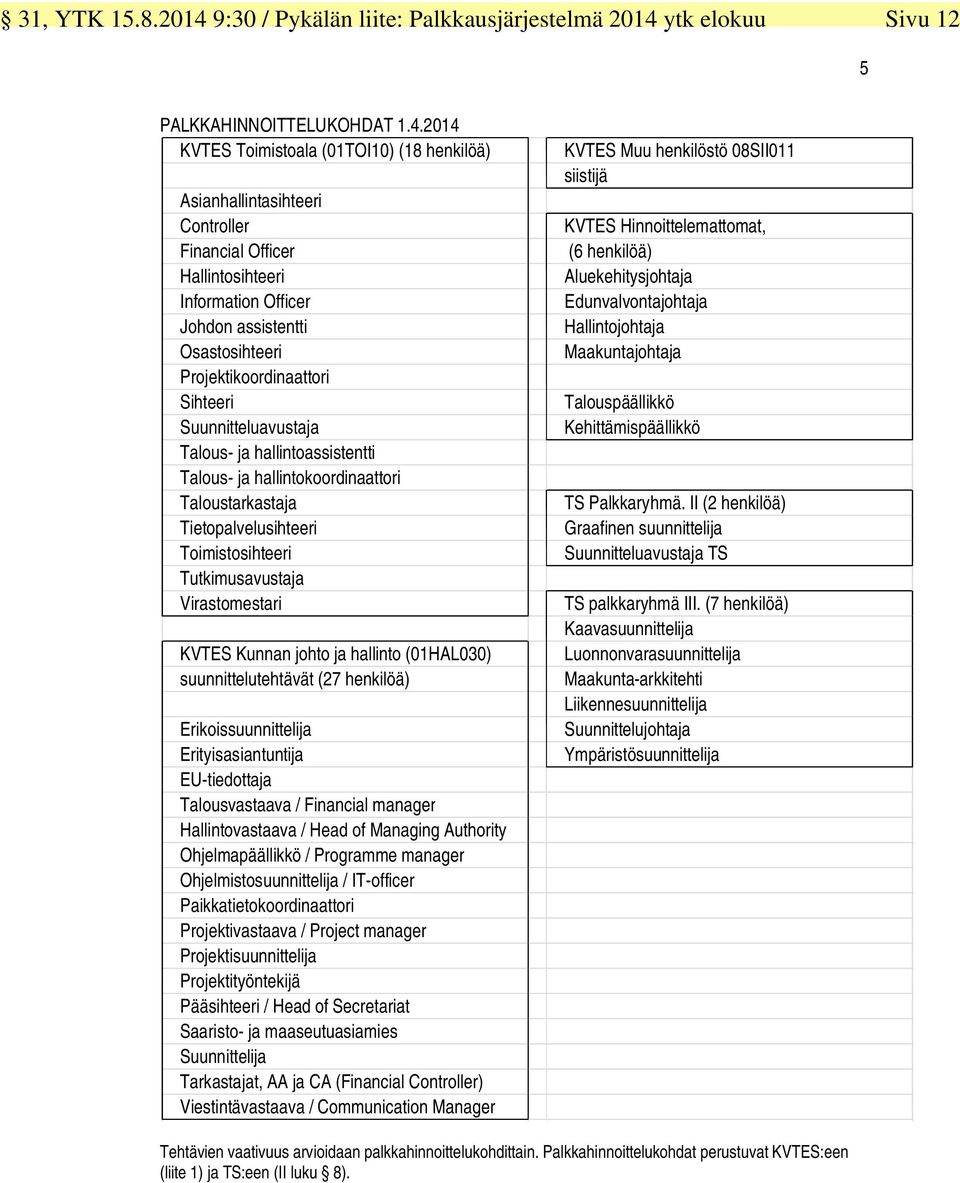 § 31, YTK 15.8.2014 9:30 / Pykälän liite: Palkkausjärjestelmä 2014 ytk elokuu Sivu 12

5

PALKKAHINNOITTELUKOHDAT 1.4.2014

KVTES Toimistoala (01TOI10) (18 henkilöä)

Asianhallintasihteeri
Controller
Financial Officer
Hallintosihteeri
Information Officer
Johdon assistentti
Osastosihteeri
Projektikoordinaattori
Sihteeri
Suunnitteluavustaja
Talous- ja hallintoassistentti
Talous- ja hallintokoordinaattori
Taloustarkastaja
Tietopalvelusihteeri
Toimistosihteeri
Tutkimusavustaja
Virastomestari

KVTES Kunnan johto ja hallinto (01HAL030) suunnittelutehtävät (27 henkilöä)

Erikoissuunnittelija
Erityisasiantuntija
EU-tiedottaja
Talousvastaava / Financial manager
Hallintovastaava / Head of Managing Authority
Ohjelmapäällikkö / Programme manager
Ohjelmistosuunnittelija / IT-officer
Paikkatietokoordinaattori
Projektivastaava / Project manager
Projektisuunnittelija
Projektityöntekijä
Pääsihteeri / Head of Secretariat
Saaristo- ja maaseutuasiamies
Suunnittelija
Tarkastajat, AA ja CA (Financial Controller)
Viestintävastaava / Communication Manager

KVTES Muu henkilöstö 08SII011
siistijä

KVTES Hinnoittelemattomat,
(6 henkilöä)
Aluekehitysjohtaja
Edunvalvontajohtaja
Hallintojohtaja
Maakuntajohtaja

Talouspäällikkö
Kehittämispäällikkö

TS Palkkaryhmä. II (2 henkilöä)
Graafinen suunnittelija
Suunnitteluavustaja TS

TS palkkaryhmä III. (7 henkilöä)
Kaavasuunnittelija
Luonnonvarasuunnittelija
Maakunta-arkkitehti
Liikennesuunnittelija
Suunnittelujohtaja
Ympäristösuunnittelija

Tehtävien vaativuus arvioidaan palkkahinnoittelukohdittain. Palkkahinnoittelukohdat perustuvat KVTES:een (liite 1) ja TS:een (II luku § 8).